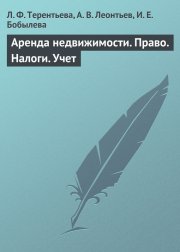 Л. Ф. Терентьева, А. В. Леонтьев, И. Е. Бобылева

Аренда недвижимости. Право. Налоги. Учет